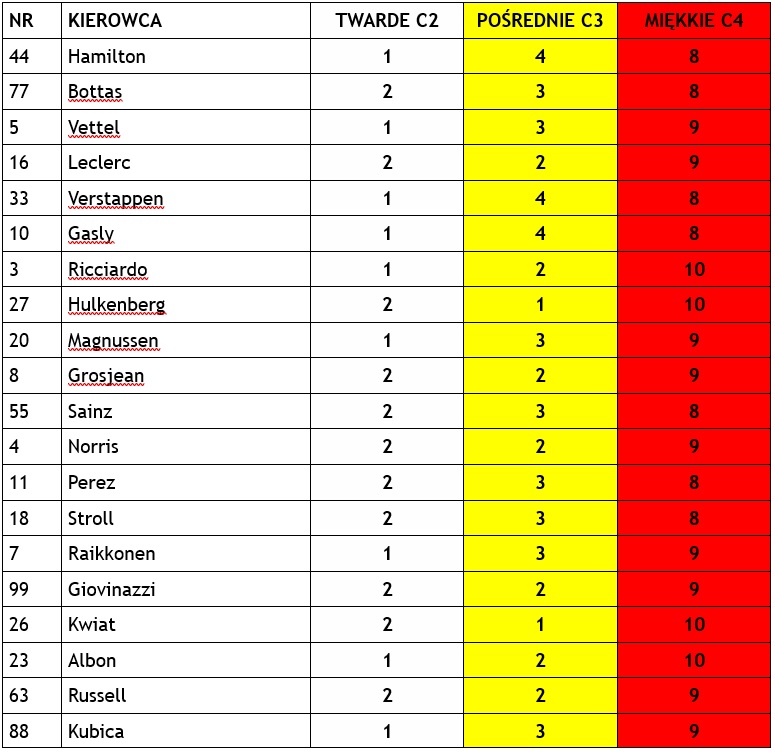 | NR | KIEROWCA | TWARDE C2 | POŚREDNIE C3 | MIĘKKIE C4 |
|---|---|---|---|---|
| 44 | Hamilton | 1 | 4 | 8 |
| 77 | Bottas | 2 | 3 | 8 |
| 5 | Vettel | 1 | 3 | 9 |
| 16 | Leclerc | 2 | 2 | 9 |
| 33 | Verstappen | 1 | 4 | 8 |
| 10 | Gasly | 1 | 4 | 8 |
| 3 | Ricciardo | 1 | 2 | 10 |
| 27 | Hulkenberg | 2 | 1 | 10 |
| 20 | Magnussen | 1 | 3 | 9 |
| 8 | Grosjean | 2 | 2 | 9 |
| 55 | Sainz | 2 | 3 | 8 |
| 4 | Norris | 2 | 2 | 9 |
| 11 | Perez | 2 | 3 | 8 |
| 18 | Stroll | 2 | 3 | 8 |
| 7 | Raikkonen | 1 | 3 | 9 |
| 99 | Giovinazzi | 2 | 2 | 9 |
| 26 | Kwiat | 2 | 1 | 10 |
| 23 | Albon | 1 | 2 | 10 |
| 63 | Russell | 2 | 2 | 9 |
| 88 | Kubica | 1 | 3 | 9 |